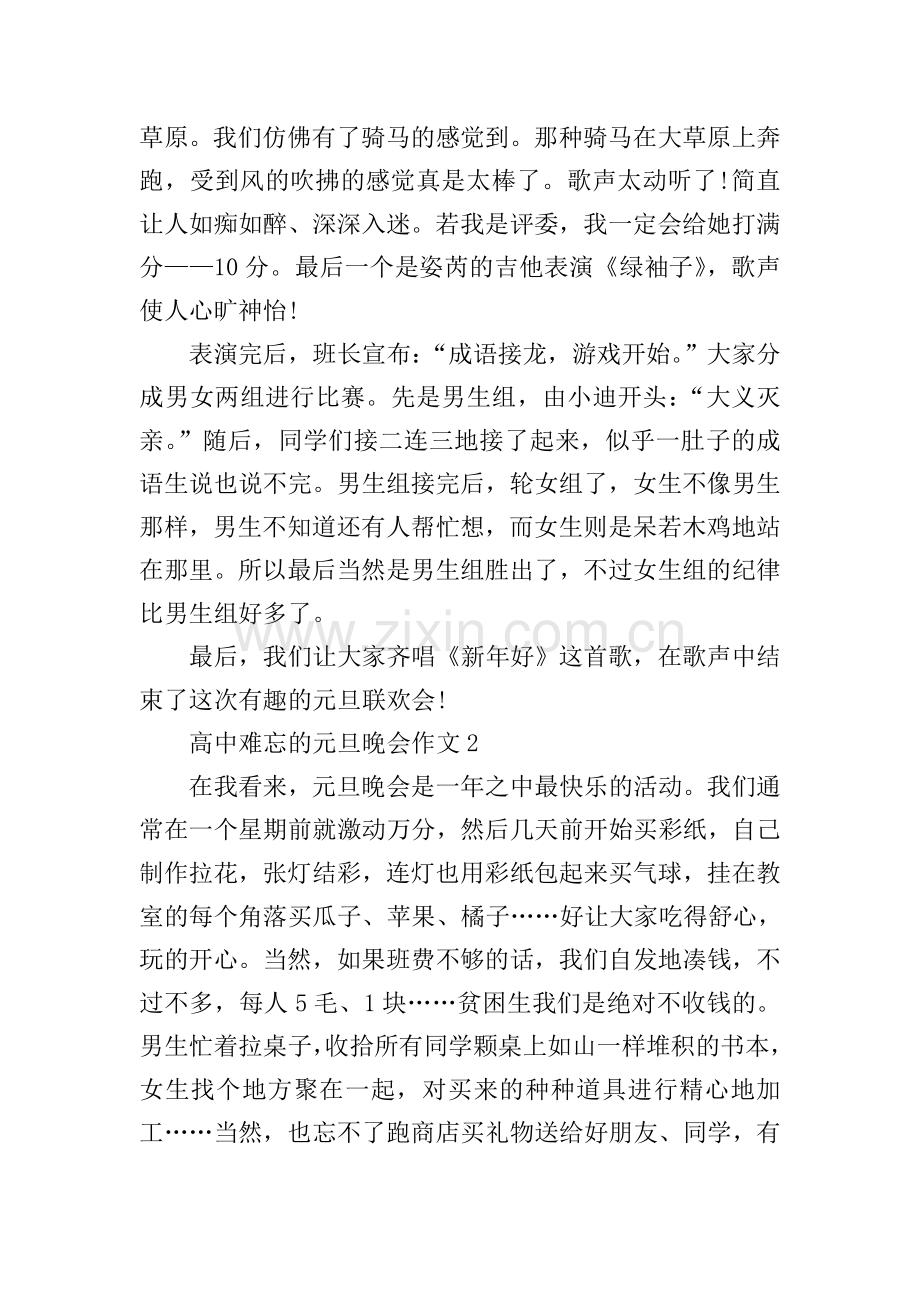 草原。我们仿佛有了骑马的感觉到。那种骑马在大草原上奔跑，受到风的吹拂的感觉真是太棒了。歌声太动听了!简直让人如痴如醉、深深入迷。若我是评委，我一定会给她打满分——10分。最后一个是姿芮的吉他表演《绿袖子》，歌声使人心旷神怡!

表演完后，班长宣布：“成语接龙，游戏开始。”大家分成男女两组进行比赛。先是男生组，由小迪开头：“大义灭亲。”随后，同学们接二连三地接了起来，似乎一肚子的成语生说也说不完。男生组接完后，轮女组了，女生不像男生那样，男生不知道还有人帮忙想，而女生则是呆若木鸡地站在那里。所以最后当然是男生组胜出了，不过女生组的纪律比男生组好多了。

最后，我们让大家齐唱《新年好》这首歌，在歌声中结束了这次有趣的元旦联欢会!

高中难忘的元旦晚会作文2

在我看来，元旦晚会是一年之中最快乐的活动。我们通常在一个星期前就激动万分，然后几天前开始买彩纸，自己制作拉花，张灯结彩，连灯也用彩纸包起来买气球，挂在教室的每个角落买瓜子、苹果、橘子……好让大家吃得舒心，玩的开心。当然，如果班费不够的话，我们自发地凑钱，不过不多，每人5毛、1块……贫困生我们是绝对不收钱的。男生忙着拉桌子，收拾所有同学颗桌上如山一样堆积的书本，女生找个地方聚在一起，对买来的种种道具进行精心地加工……当然，也忘不了跑商店买礼物送给好朋友、同学，有

www.zixin.com.cn